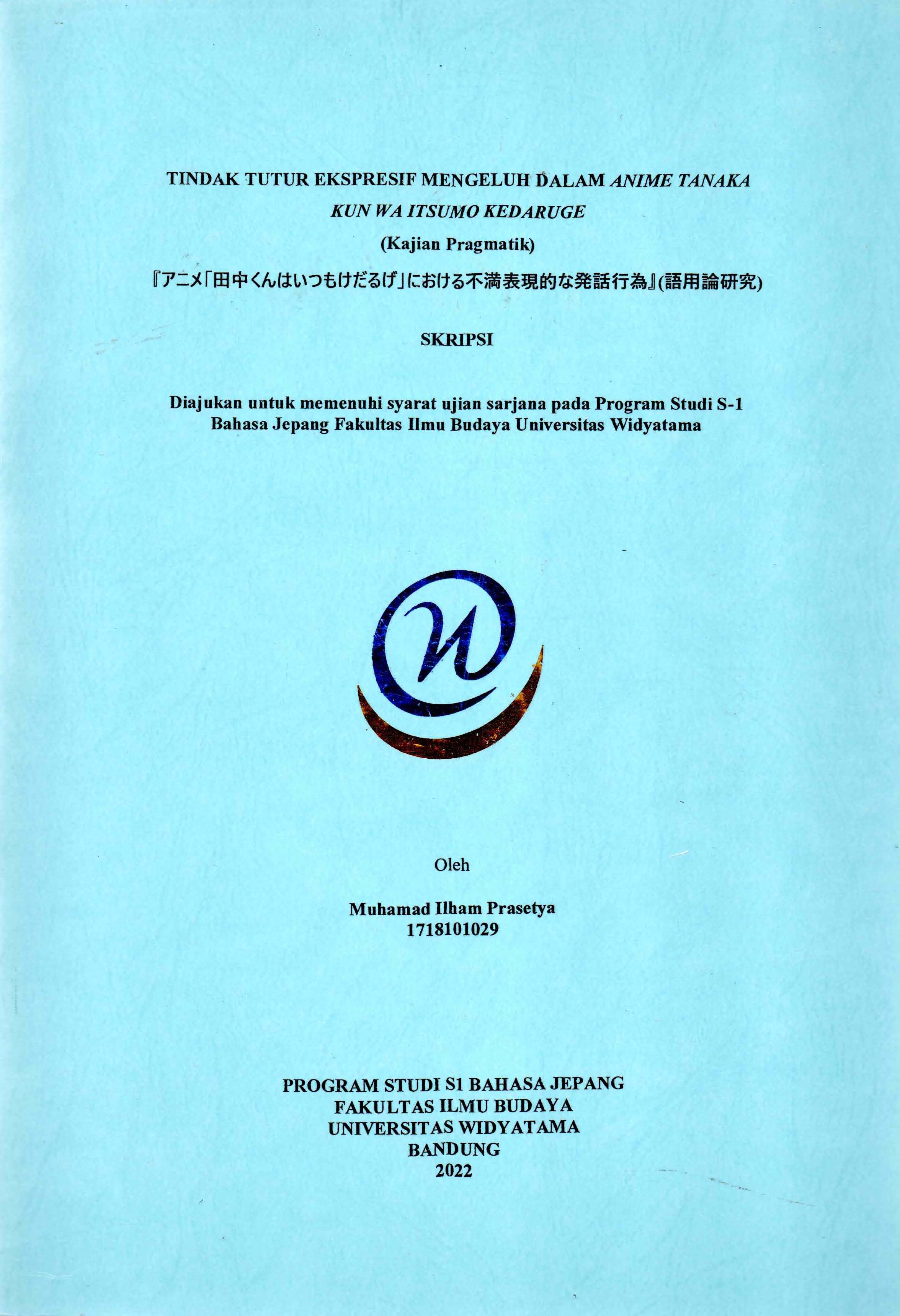 TINDAK TUTUR EKSPRESIF MENGELUH DALAM ANIME TANAKA KUN WA ITSUMO KEDARUGE

(Kajian Pragmatik)

『アニメ「田中くんはいつもけだるげ」における不満表現的な発話行為』(語用論研究)

SKRIPSI

Diajukan untuk memenuhi syarat ujian sarjana pada Program Studi S-1 Bahasa Jepang Fakultas Ilmu Budaya Universitas Widyatama

Oleh

Muhamad Ilham Prasetya
1718101029

PROGRAM STUDI S1 BAHASA JEPANG
FAKULTAS ILMU BUDAYA
UNIVERSITAS WIDYATAMA
BANDUNG
2022